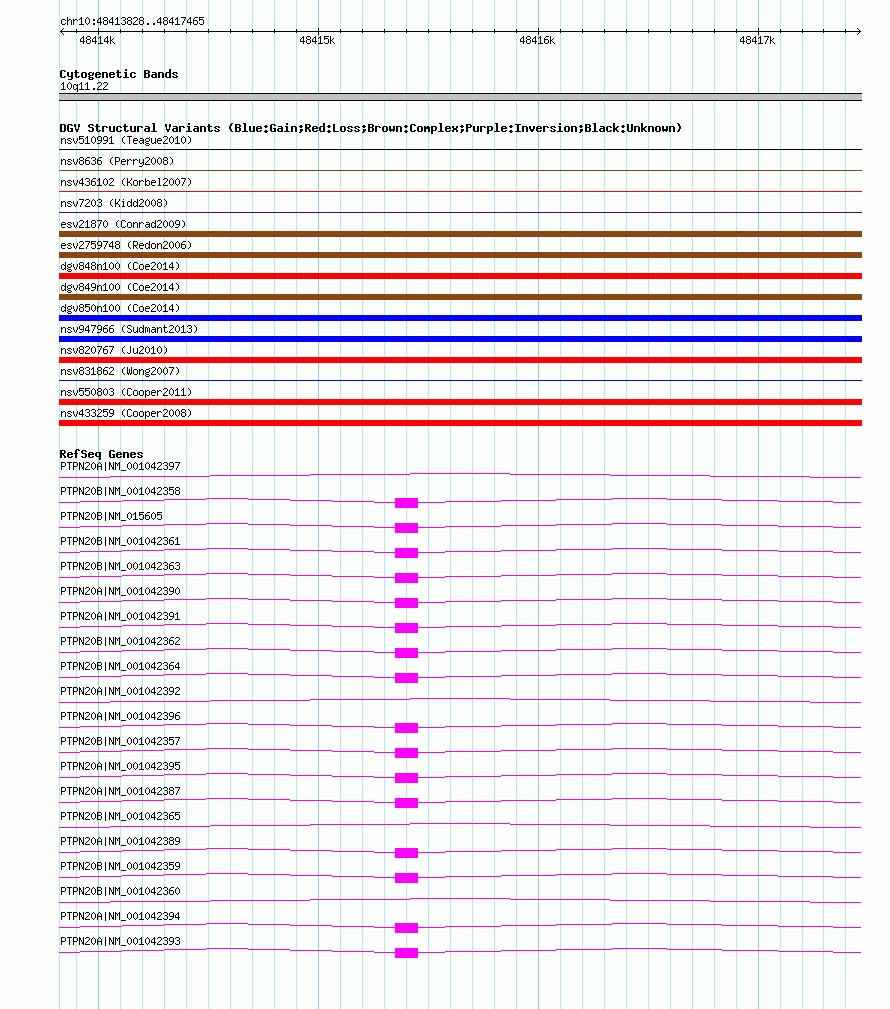 chr10:48413828..48417465

48414k 48415k 48416k 48417k

Cytogenetic Bands
10q11.22

DGV Structural Variants (Blue:Gain;Red:Loss;Brown:Complex;Purple:Inversion;Black:Unknown)
nsv510991 (Teague2010)
nsv8636 (Perry2008)
nsv436102 (Korbel2007)
nsv7203 (Kidd2008)
esv21870 (Conrad2009)
esv2759748 (Redon2006)
dgv848n100 (Coe2014)
dgv849n100 (Coe2014)
dgv850n100 (Coe2014)
nsv947966 (Sudmant2013)
nsv820767 (Ju2010)
nsv831862 (Wong2007)
nsv550803 (Cooper2011)
nsv433259 (Cooper2008)

RefSeq Genes
PTPN20A|NM_001042397
PTPN20B|NM_001042358
PTPN20B|NM_015605
PTPN20B|NM_001042361
PTPN20B|NM_001042363
PTPN20A|NM_001042390
PTPN20A|NM_001042391
PTPN20B|NM_001042362
PTPN20B|NM_001042364
PTPN20A|NM_001042392
PTPN20A|NM_001042396
PTPN20B|NM_001042357
PTPN20A|NM_001042395
PTPN20A|NM_001042387
PTPN20B|NM_001042365
PTPN20A|NM_001042389
PTPN20B|NM_001042359
PTPN20B|NM_001042360
PTPN20A|NM_001042394
PTPN20A|NM_001042393